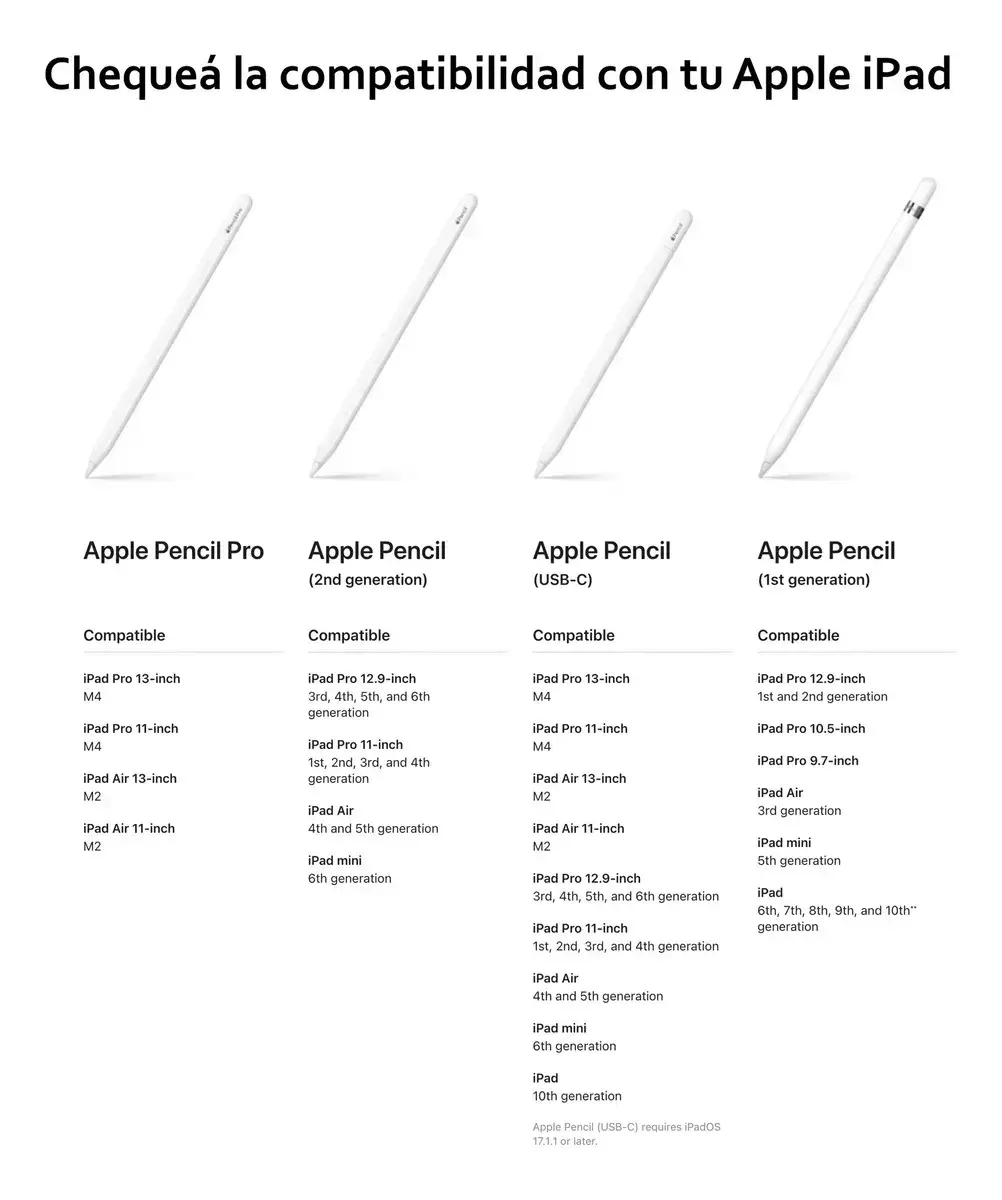 Chequeá la compatibilidad con tu Apple iPad

Apple Pencil Pro

Compatible

iPad Pro 13-inch
M4

iPad Pro 11-inch
M4

iPad Air 13-inch
M2

iPad Air 11-inch
M2

Apple Pencil
(2nd generation)

Compatible

iPad Pro 12.9-inch
3rd, 4th, 5th, and 6th generation

iPad Pro 11-inch
1st, 2nd, 3rd, and 4th generation

iPad Air
4th and 5th generation

iPad mini
6th generation

Apple Pencil
(USB-C)

Compatible

iPad Pro 13-inch
M4

iPad Pro 11-inch
M4

iPad Air 13-inch
M2

iPad Air 11-inch
M2

iPad Pro 12.9-inch
3rd, 4th, 5th, and 6th generation

iPad Pro 11-inch
1st, 2nd, 3rd, and 4th generation

iPad Air
4th and 5th generation

iPad mini
6th generation

iPad
10th generation

Apple Pencil (USB-C) requires iPadOS 17.1.1 or later.

Apple Pencil
(1st generation)

Compatible

iPad Pro 12.9-inch
1st and 2nd generation

iPad Pro 10.5-inch

iPad Pro 9.7-inch

iPad Air
3rd generation

iPad mini
5th generation

iPad
6th, 7th, 8th, 9th, and 10th** generation